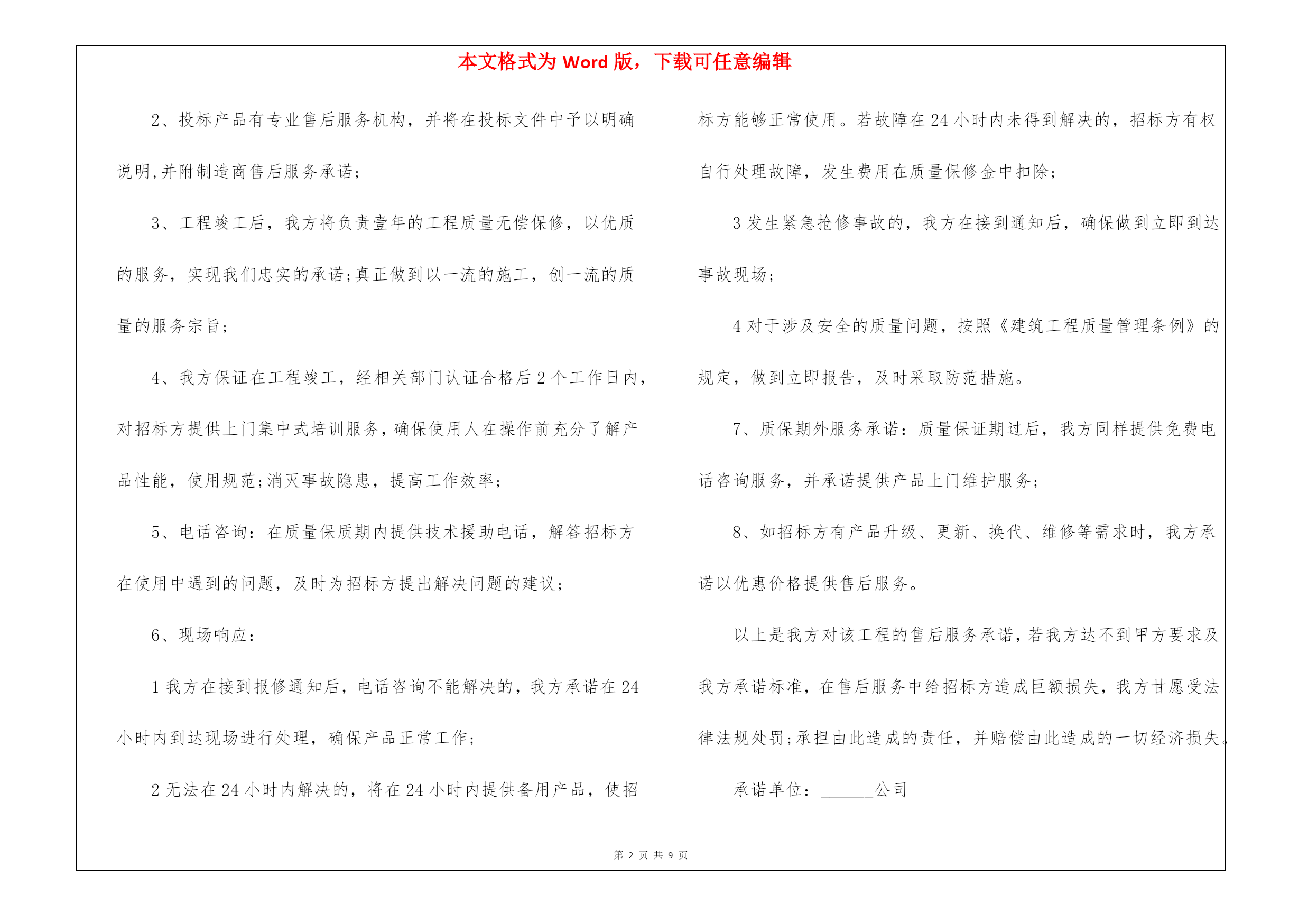 本文格式为 Word 版，下载可任意编辑

2、投标产品有专业售后服务机构，并将在投标文件中予以明确说明,并附制造商售后服务承诺;

3、工程竣工后，我方将负责壹年的工程质量无偿保修，以优质的服务，实现我们忠实的承诺;真正做到以一流的施工，创一流的质量的服务宗旨;

4、我方保证在工程竣工，经相关部门认证合格后 2 个工作日内，对招标方提供上门集中式培训服务，确保使用人在操作前充分了解产品性能，使用规范;消灭事故隐患，提高工作效率;

5、电话咨询：在质量保质期内提供技术援助电话，解答招标方在使用中遇到的问题，及时为招标方提出解决问题的建议;

6、现场响应：

1 我方在接到报修通知后，电话咨询不能解决的，我方承诺在 24 小时内到达现场进行处理，确保产品正常工作;

2 无法在 24 小时内解决的，将在 24 小时内提供备用产品，使招标方能够正常使用。若故障在 24 小时内未得到解决的，招标方有权自行处理故障，发生费用在质量保修金中扣除;

3 发生紧急抢修事故的，我方在接到通知后，确保做到立即到达事故现场;

4 对于涉及安全的质量问题，按照《建筑工程质量管理条例》的规定，做到立即报告，及时采取防范措施。

7、质保期外服务承诺：质量保证期过后，我方同样提供免费电话咨询服务，并承诺提供产品上门维护服务;

8、如招标方有产品升级、更新、换代、维修等需求时，我方承诺以优惠价格提供售后服务。

以上是我方对该工程的售后服务承诺,若我方达不到甲方要求及我方承诺标准，在售后服务中给招标方造成巨额损失，我方甘愿受法律法规处罚;承担由此造成的责任，并赔偿由此造成的一切经济损失。

承诺单位：______公司

第 2 页 共 9 页